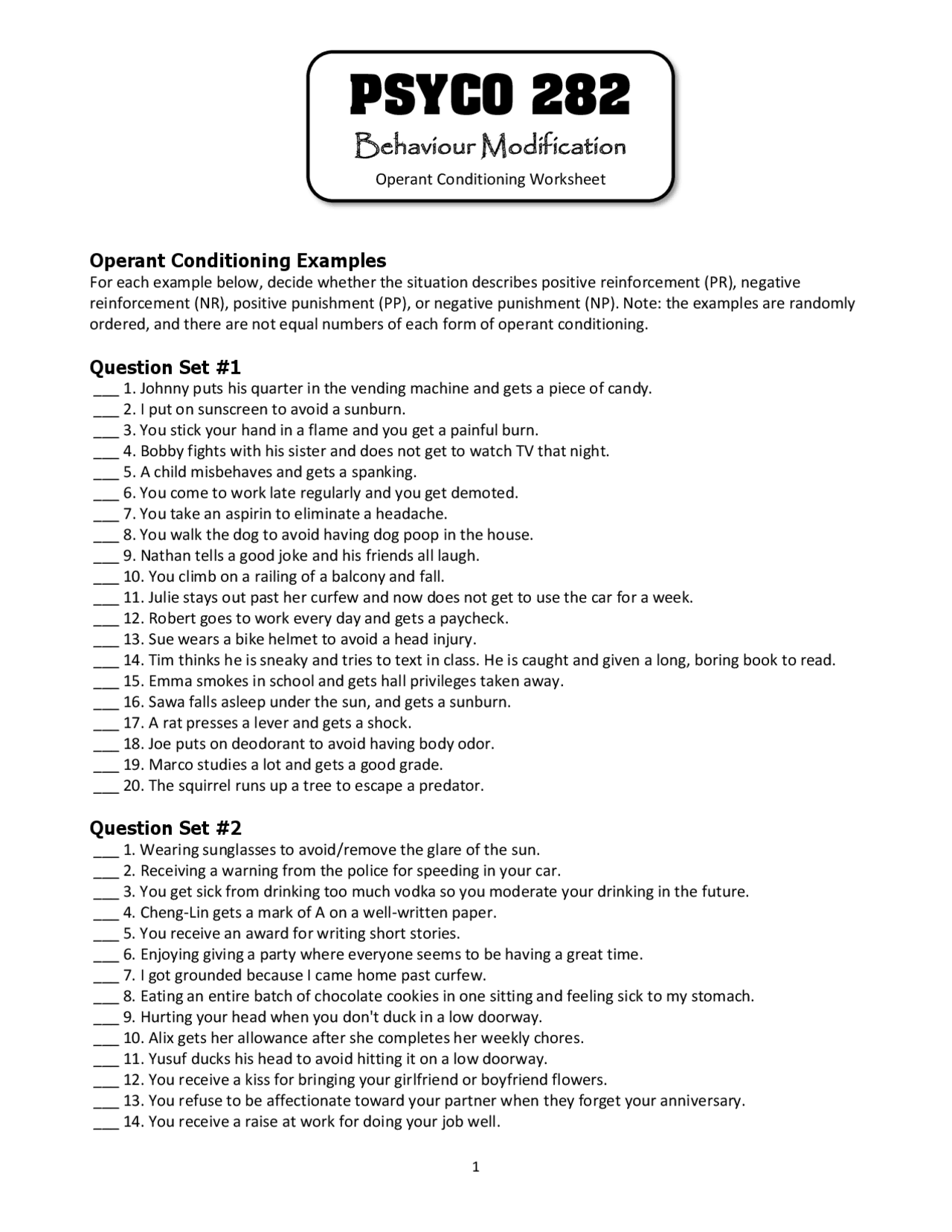 PSYCO 282
Behaviour Modification
Operant Conditioning Worksheet

Operant Conditioning Examples
For each example below, decide whether the situation describes positive reinforcement (PR), negative reinforcement (NR), positive punishment (PP), or negative punishment (NP). Note: the examples are randomly ordered, and there are not equal numbers of each form of operant conditioning.

Question Set #1
___ 1. Johnny puts his quarter in the vending machine and gets a piece of candy.
___ 2. I put on sunscreen to avoid a sunburn.
___ 3. You stick your hand in a flame and you get a painful burn.
___ 4. Bobby fights with his sister and does not get to watch TV that night.
___ 5. A child misbehaves and gets a spanking.
___ 6. You come to work late regularly and you get demoted.
___ 7. You take an aspirin to eliminate a headache.
___ 8. You walk the dog to avoid having dog poop in the house.
___ 9. Nathan tells a good joke and his friends all laugh.
___ 10. You climb on a railing of a balcony and fall.
___ 11. Julie stays out past her curfew and now does not get to use the car for a week.
___ 12. Robert goes to work every day and gets a paycheck.
___ 13. Sue wears a bike helmet to avoid a head injury.
___ 14. Tim thinks he is sneaky and tries to text in class. He is caught and given a long, boring book to read.
___ 15. Emma smokes in school and gets hall privileges taken away.
___ 16. Sawa falls asleep under the sun, and gets a sunburn.
___ 17. A rat presses a lever and gets a shock.
___ 18. Joe puts on deodorant to avoid having body odor.
___ 19. Marco studies a lot and gets a good grade.
___ 20. The squirrel runs up a tree to escape a predator.

Question Set #2
___ 1. Wearing sunglasses to avoid/remove the glare of the sun.
___ 2. Receiving a warning from the police for speeding in your car.
___ 3. You get sick from drinking too much vodka so you moderate your drinking in the future.
___ 4. Cheng-Lin gets a mark of A on a well-written paper.
___ 5. You receive an award for writing short stories.
___ 6. Enjoying giving a party where everyone seems to be having a great time.
___ 7. I got grounded because I came home past curfew.
___ 8. Eating an entire batch of chocolate cookies in one sitting and feeling sick to my stomach.
___ 9. Hurting your head when you don't duck in a low doorway.
___ 10. Alix gets her allowance after she completes her weekly chores.
___ 11. Yusuf ducks his head to avoid hitting it on a low doorway.
___ 12. You receive a kiss for bringing your girlfriend or boyfriend flowers.
___ 13. You refuse to be affectionate toward your partner when they forget your anniversary.
___ 14. You receive a raise at work for doing your job well.

1